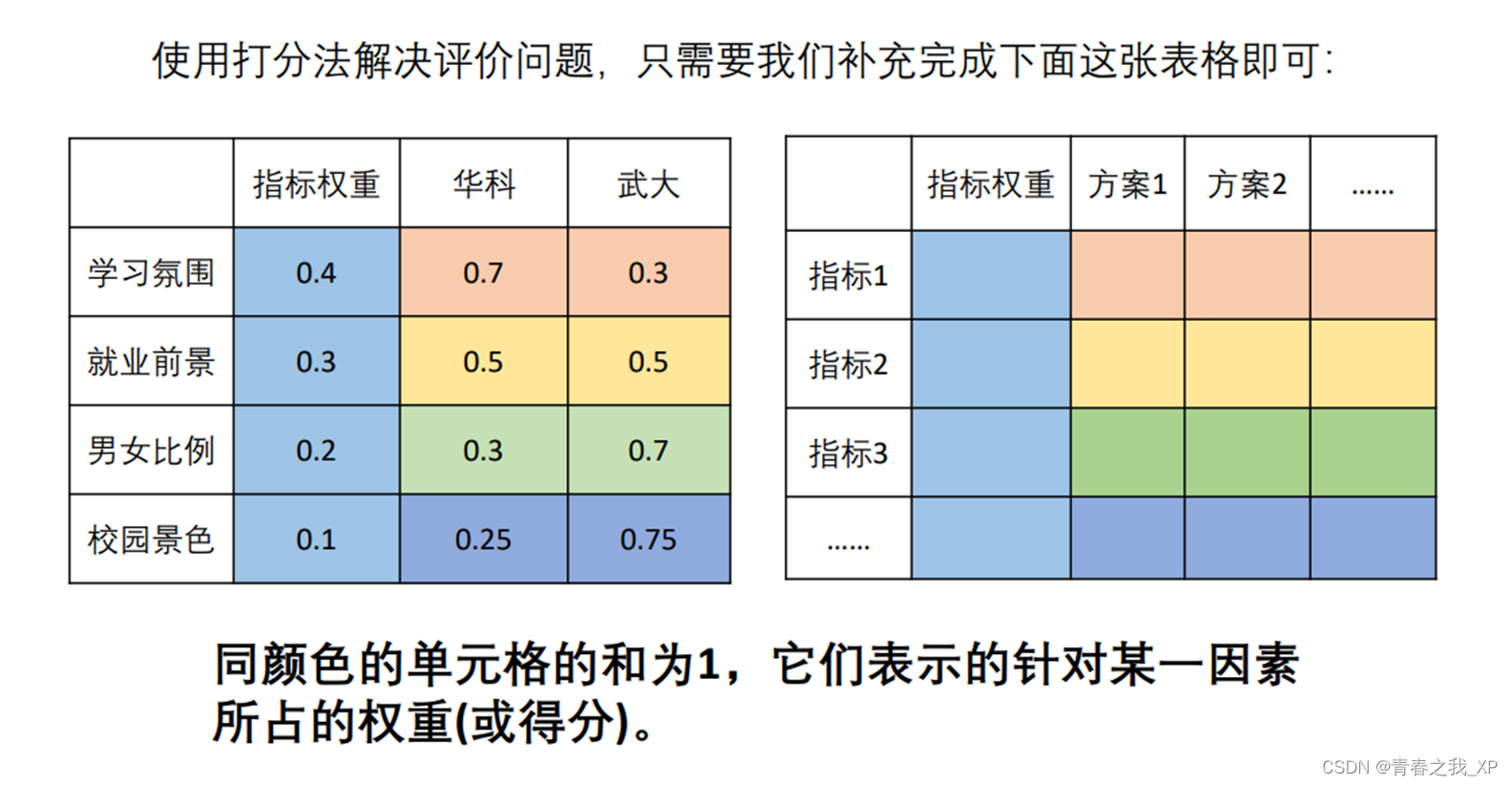 使用打分法解决评价问题，只需要我们补充完成下面这张表格即可：

| | 指标权重 | 华科 | 武大 |
|---|---|---|---|
| 学习氛围 | 0.4 | 0.7 | 0.3 |
| 就业前景 | 0.3 | 0.5 | 0.5 |
| 男女比例 | 0.2 | 0.3 | 0.7 |
| 校园景色 | 0.1 | 0.25 | 0.75 |

| | 指标权重 | 方案1 | 方案2 | …… |
|---|---|---|---|---|
| 指标1 | | | | |
| 指标2 | | | | |
| 指标3 | | | | |
| …… | | | | |

同颜色的单元格的和为1，它们表示的针对某一因素所占的权重(或得分)。

CSDN @青春之我_XP